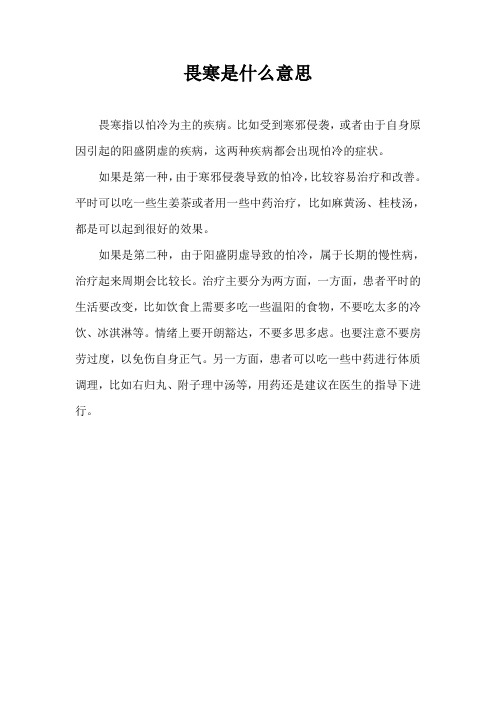 畏寒是什么意思

畏寒指以怕冷为主的疾病。比如受到寒邪侵袭，或者由于自身原因引起的阳盛阴虚的疾病，这两种疾病都会出现怕冷的症状。

如果是第一种，由于寒邪侵袭导致的怕冷，比较容易治疗和改善。平时可以吃一些生姜茶或者用一些中药治疗，比如麻黄汤、桂枝汤，都是可以起到很好的效果。

如果是第二种，由于阳盛阴虚导致的怕冷，属于长期的慢性病，治疗起来周期会比较长。治疗主要分为两方面，一方面，患者平时的生活要改变，比如饮食上需要多吃一些温阳的食物，不要吃太多的冷饮、冰淇淋等。情绪上要开朗豁达，不要多思多虑。也要注意不要房劳过度，以免伤自身正气。另一方面，患者可以吃一些中药进行体质调理，比如右归丸、附子理中汤等，用药还是建议在医生的指导下进行。